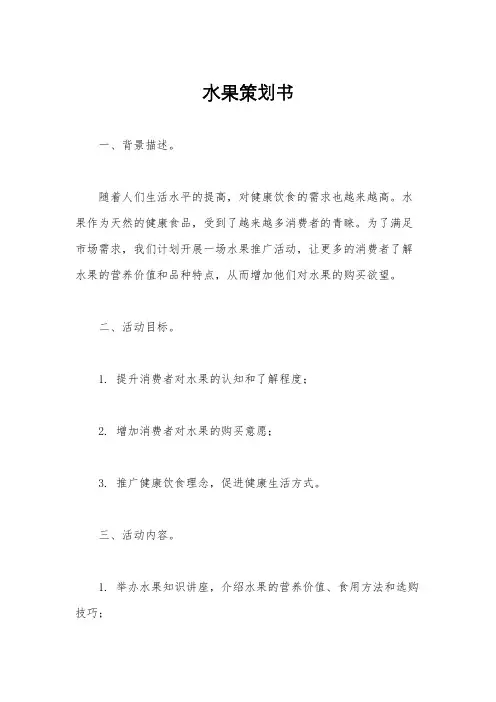 水果策划书

一、背景描述。

随着人们生活水平的提高，对健康饮食的需求也越来越高。水果作为天然的健康食品，受到了越来越多消费者的青睐。为了满足市场需求，我们计划开展一场水果推广活动，让更多的消费者了解水果的营养价值和品种特点，从而增加他们对水果的购买欲望。

二、活动目标。

1. 提升消费者对水果的认知和了解程度；

2. 增加消费者对水果的购买意愿；

3. 推广健康饮食理念，促进健康生活方式。

三、活动内容。

1. 举办水果知识讲座，介绍水果的营养价值、食用方法和选购技巧；